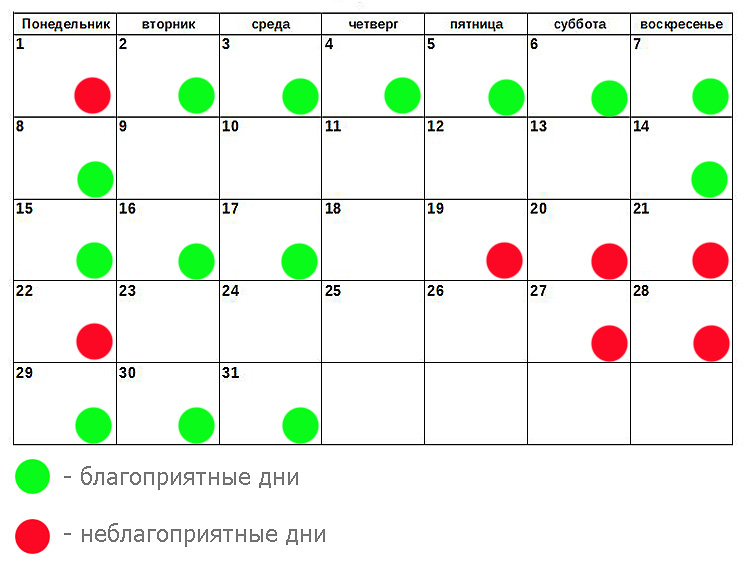 | Понедельник | вторник | среда | четверг | пятница | суббота | воскресенье |
|---|---|---|---|---|---|---|
| 1 | 2 | 3 | 4 | 5 | 6 | 7 |
| 8 | 9 | 10 | 11 | 12 | 13 | 14 |
| 15 | 16 | 17 | 18 | 19 | 20 | 21 |
| 22 | 23 | 24 | 25 | 26 | 27 | 28 |
| 29 | 30 | 31 | | | | |

- благоприятные дни

- неблагоприятные дни